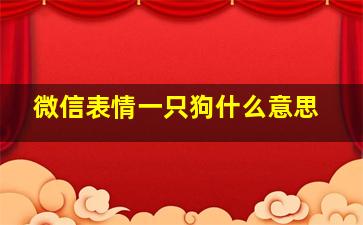 微信表情一只狗什么意思